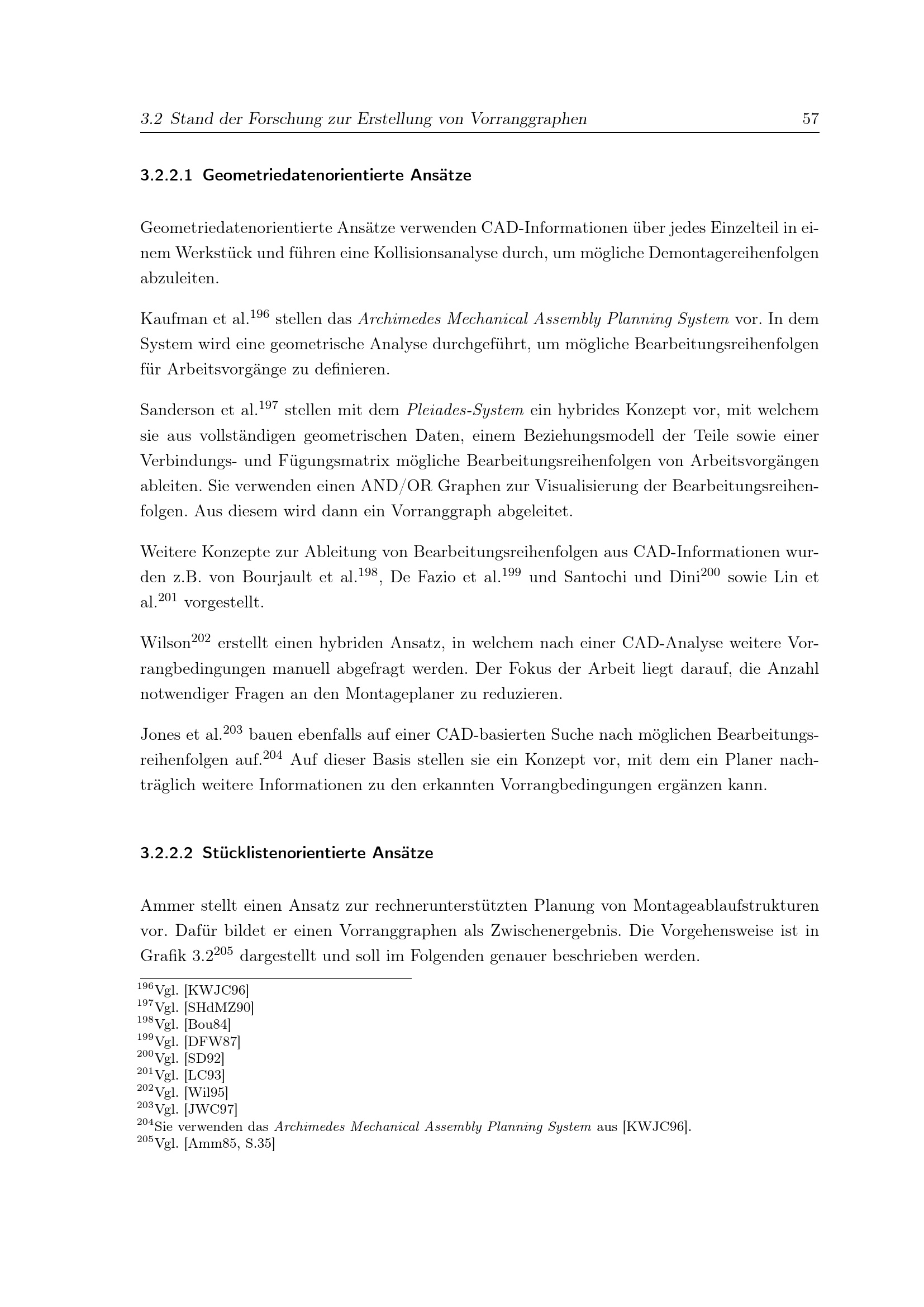 3.2 Stand der Forschung zur Erstellung von Vorranggraphen 57

3.2.2.1 Geometriedatenorientierte Ansätze

Geometriedatenorientierte Ansätze verwenden CAD-Informationen über jedes Einzelteil in einem Werkstück und führen eine Kollisionsanalyse durch, um mögliche Demontagereihenfolgen abzuleiten.

Kaufman et al.$^{196}$ stellen das Archimedes Mechanical Assembly Planning System vor. In dem System wird eine geometrische Analyse durchgeführt, um mögliche Bearbeitungsreihenfolgen für Arbeitsvorgänge zu definieren.

Sanderson et al.$^{197}$ stellen mit dem Pleiades-System ein hybrides Konzept vor, mit welchem sie aus vollständigen geometrischen Daten, einem Beziehungsmodell der Teile sowie einer Verbindungs- und Fügungsmatrix mögliche Bearbeitungsreihenfolgen von Arbeitsvorgängen ableiten. Sie verwenden einen AND/OR Graphen zur Visualisierung der Bearbeitungsreihenfolgen. Aus diesem wird dann ein Vorranggraph abgeleitet.

Weitere Konzepte zur Ableitung von Bearbeitungsreihenfolgen aus CAD-Informationen wurden z.B. von Bourjault et al.$^{198}$, De Fazio et al.$^{199}$ und Santochi und Dini$^{200}$ sowie Lin et al.$^{201}$ vorgestellt.

Wilson$^{202}$ erstellt einen hybriden Ansatz, in welchem nach einer CAD-Analyse weitere Vorrangbedingungen manuell abgefragt werden. Der Fokus der Arbeit liegt darauf, die Anzahl notwendiger Fragen an den Montageplaner zu reduzieren.

Jones et al.$^{203}$ bauen ebenfalls auf einer CAD-basierten Suche nach möglichen Bearbeitungsreihenfolgen auf.$^{204}$ Auf dieser Basis stellen sie ein Konzept vor, mit dem ein Planer nachträglich weitere Informationen zu den erkannten Vorrangbedingungen ergänzen kann.

3.2.2.2 Stücklistenorientierte Ansätze

Ammer stellt einen Ansatz zur rechnerunterstützten Planung von Montageablaufstrukturen vor. Dafür bildet er einen Vorranggraphen als Zwischenergebnis. Die Vorgehensweise ist in Grafik 3.2$^{205}$ dargestellt und soll im Folgenden genauer beschrieben werden.

$^{196}$Vgl. [KWJC96]
$^{197}$Vgl. [SHdMZ90]
$^{198}$Vgl. [Bou84]
$^{199}$Vgl. [DFW87]
$^{200}$Vgl. [SD92]
$^{201}$Vgl. [LC93]
$^{202}$Vgl. [Wil95]
$^{203}$Vgl. [JWC97]
$^{204}$Sie verwenden das Archimedes Mechanical Assembly Planning System aus [KWJC96].
$^{205}$Vgl. [Amm85, S.35]